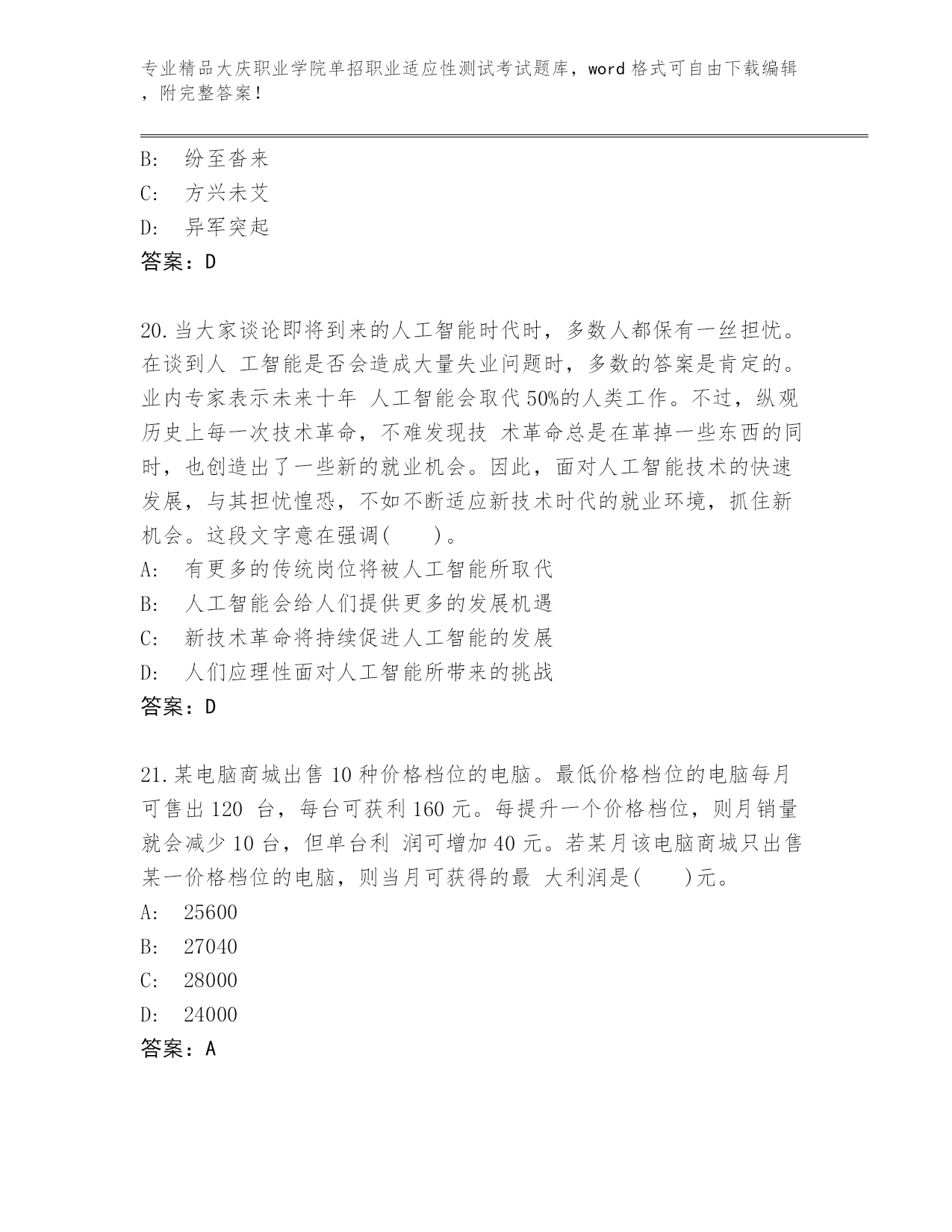 专业精品大庆职业学院单招职业适应性测试考试题库，word格式可自由下载编辑，附完整答案！

B: 纷至沓来
C: 方兴未艾
D: 异军突起
答案：D

20.当大家谈论即将到来的人工智能时代时，多数人都保有一丝担忧。在谈到人 工智能是否会造成大量失业问题时，多数的答案是肯定的。业内专家表示未来十年 人工智能会取代50%的人类工作。不过，纵观历史上每一次技术革命，不难发现技 术革命总是在革掉一些东西的同时，也创造出了一些新的就业机会。因此，面对人工智能技术的快速发展，与其担忧惶恐，不如不断适应新技术时代的就业环境，抓住新机会。这段文字意在强调(　　)。
A: 有更多的传统岗位将被人工智能所取代
B: 人工智能会给人们提供更多的发展机遇
C: 新技术革命将持续促进人工智能的发展
D: 人们应理性面对人工智能所带来的挑战
答案：D

21.某电脑商城出售10种价格档位的电脑。最低价格档位的电脑每月可售出120 台，每台可获利160元。每提升一个价格档位，则月销量就会减少10台，但单台利 润可增加40元。若某月该电脑商城只出售某一价格档位的电脑，则当月可获得的最 大利润是(　　)元。
A: 25600
B: 27040
C: 28000
D: 24000
答案：A